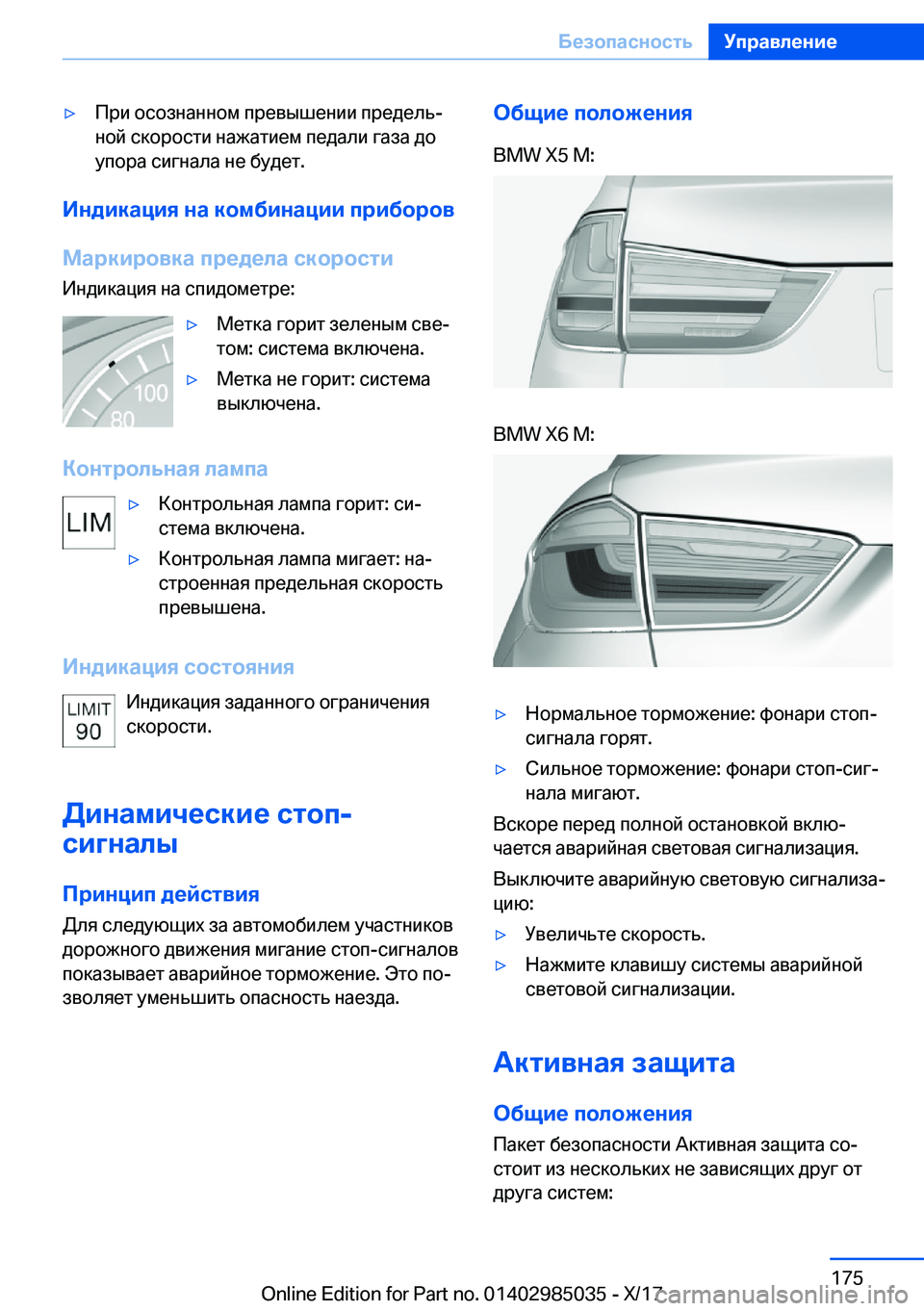 Безопасность Управление

▷ При осознанном превышении предельной скорости нажатием педали газа до упора сигнала не будет.

Индикация на комбинации приборов

Маркировка предела скорости

Индикация на спидометре:

100
80

▷ Метка горит зеленым светом: система включена.

▷ Метка не горит: система выключена.

Контрольная лампа

LIM

▷ Контрольная лампа горит: система включена.

▷ Контрольная лампа мигает: настроенная предельная скорость превышена.

Индикация состояния

LIMIT
90

Индикация заданного ограничения скорости.

Динамические стоп-сигналы

Принцип действия

Для следующих за автомобилем участников дорожного движения мигание стоп-сигналов показывает аварийное торможение. Это позволяет уменьшить опасность наезда.

Общие положения

BMW X5 M:

BMW X6 M:

▷ Нормальное торможение: фонари стоп-сигнала горят.

▷ Сильное торможение: фонари стоп-сигнала мигают.

Вскоре перед полной остановкой включается аварийная световая сигнализация.

Выключите аварийную световую сигнализацию:

▷ Увеличьте скорость.

▷ Нажмите клавишу системы аварийной световой сигнализации.

Активная защита

Общие положения

Пакет безопасности Активная защита состоит из нескольких не зависящих друг от друга систем:

175

Online Edition for Part no. 01402985035 - X/17 carmanualsonline.info